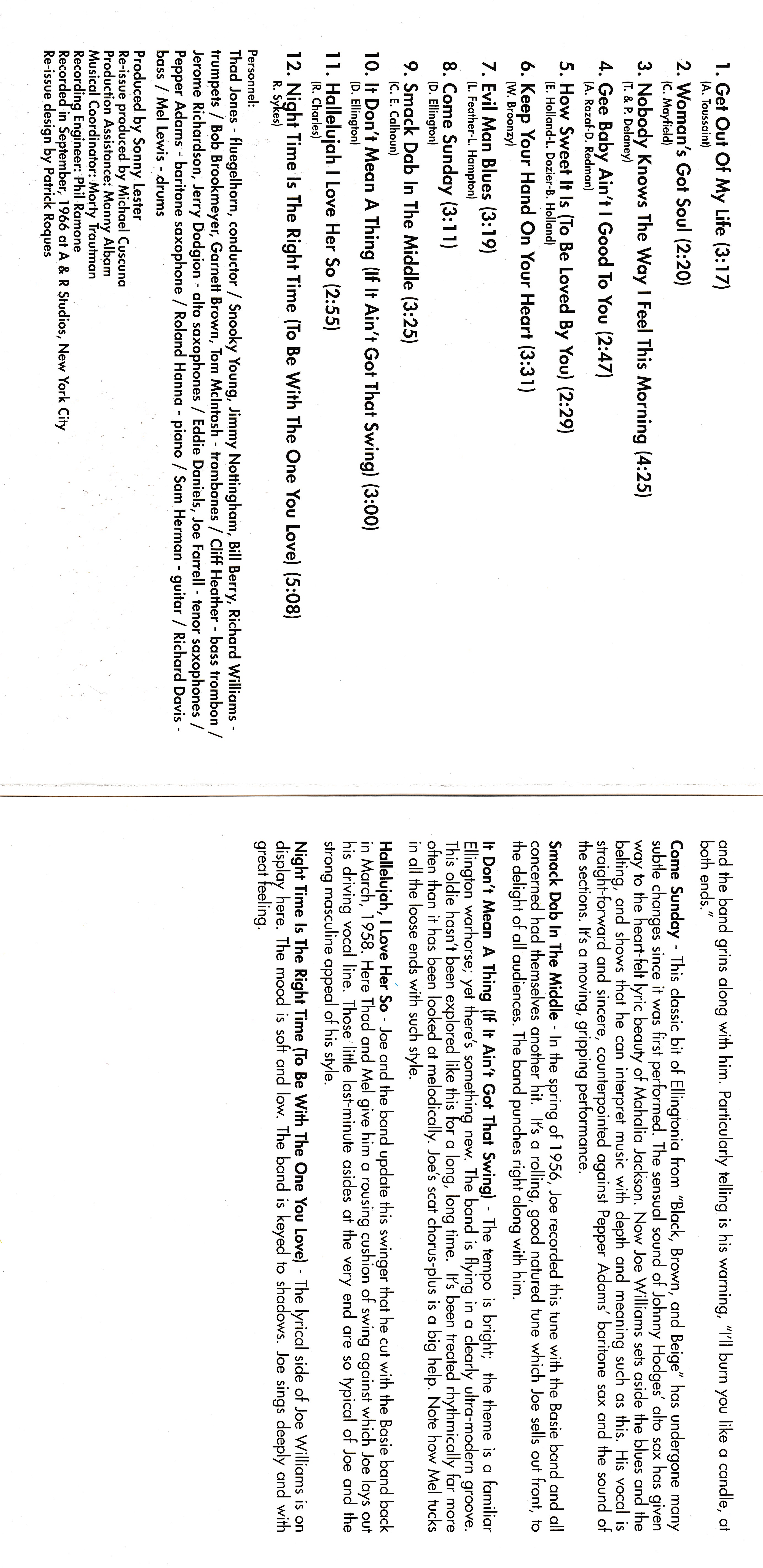 1. Get Out Of My Life (3:17)
(A. Toussaint)

2. Woman's Got Soul (2:20)
(C. Mayfield)

3. Nobody Knows The Way I Feel This Morning (4:25)
(T. & P. Delaney)

4. Gee Baby Ain't I Good To You (2:47)
(A. Razaf-D. Redman)

5. How Sweet It Is (To Be Loved By You) (2:29)
(E. Holland-L. Dozier-B. Holland)

6. Keep Your Hand On Your Heart (3:31)
(W. Broonzy)

7. Evil Man Blues (3:19)
(L. Feather-L. Hampton)

8. Come Sunday (3:11)
(D. Ellington)

9. Smack Dab In The Middle (3:25)
(C. E. Calhoun)

10. It Don't Mean A Thing (If It Ain't Got That Swing) (3:00)
(D. Ellington)

11. Hallelujah I Love Her So (2:55)
(R. Charles)

12. Night Time Is The Right Time (To Be With The One You Love) (5:08)
R. Sykes)

Personnel:
Thad Jones - fluegelhorn, conductor / Snooky Young, Jimmy Nottingham, Bill Berry, Richard Williams - trumpets / Bob Brookmeyer, Garnett Brown, Tom McIntosh - trombones / Cliff Heather - bass trombon / Jerome Richardson, Jerry Dodgion - alto saxophones / Eddie Daniels, Joe Farrell - tenor saxophones / Pepper Adams - baritone saxophone / Roland Hanna - piano / Sam Herman - guitar / Richard Davis - bass / Mel Lewis - drums

Produced by Sonny Lester
Re-issue produced by Michael Cuscuna
Production Assistance: Manny Albam
Musical Coordinator: Marty Trautman
Recording Engineer: Phil Ramone
Recorded in September, 1966 at A & R Studios, New York City
Re-issue design by Patrick Roques

and the band grins along with him. Particularly telling is his warning, "I'll burn you like a candle, at both ends."

Come Sunday - This classic bit of Ellingtonia from "Black, Brown, and Beige" has undergone many subtle changes since it was first performed. The sensual sound of Johnny Hodges' alto sax has given way to the heart-felt lyric beauty of Mahalia Jackson. Now Joe Williams sets aside the blues and the belting, and shows that he can interpret music with depth and meaning such as this. His vocal is straight-forward and sincere, counterpointed against Pepper Adams' baritone sax and the sound of the sections. It's a moving, gripping performance.

Smack Dab In The Middle - In the spring of 1956, Joe recorded this tune with the Basie band and all concerned had themselves another hit. It's a rolling, good natured tune which Joe sells out front, to the delight of all audiences. The band punches right along with him.

It Don't Mean A Thing (If It Ain't Got That Swing) - The tempo is bright; the theme is a familiar Ellington warhorse; yet there's something new. The band is flying in a clearly ultra-modern groove. This oldie hasn't been explored like this for a long, long time. It's been treated rhythmically far more often than it has been looked at melodically. Joe's scat chorus-plus is a big help. Note how Mel tucks in all the loose ends with such style.

Hallelujah, I Love Her So - Joe and the band update this swinger that he cut with the Basie band back in March, 1958. Here Thad and Mel give him a rousing cushion of swing against which Joe lays out his driving vocal line. Those little last-minute asides at the very end are so typical of Joe and the strong masculine appeal of his style.

Night Time Is The Right Time (To Be With The One You Love) - The lyrical side of Joe Williams is on display here. The mood is soft and low. The band is keyed to shadows. Joe sings deeply and with great feeling.